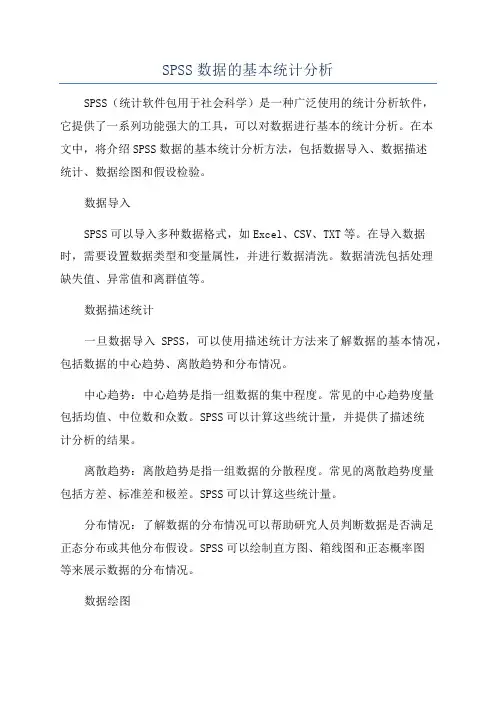 SPSS 数据的基本统计分析

SPSS（统计软件包用于社会科学）是一种广泛使用的统计分析软件，它提供了一系列功能强大的工具，可以对数据进行基本的统计分析。在本文中，将介绍 SPSS 数据的基本统计分析方法，包括数据导入、数据描述统计、数据绘图和假设检验。

数据导入

SPSS 可以导入多种数据格式，如 Excel、CSV、TXT 等。在导入数据时，需要设置数据类型和变量属性，并进行数据清洗。数据清洗包括处理缺失值、异常值和离群值等。

数据描述统计

一旦数据导入 SPSS，可以使用描述统计方法来了解数据的基本情况，包括数据的中心趋势、离散趋势和分布情况。

中心趋势：中心趋势是指一组数据的集中程度。常见的中心趋势度量包括均值、中位数和众数。SPSS 可以计算这些统计量，并提供了描述统计分析的结果。

离散趋势：离散趋势是指一组数据的分散程度。常见的离散趋势度量包括方差、标准差和极差。SPSS 可以计算这些统计量。

分布情况：了解数据的分布情况可以帮助研究人员判断数据是否满足正态分布或其他分布假设。SPSS 可以绘制直方图、箱线图和正态概率图等来展示数据的分布情况。

数据绘图